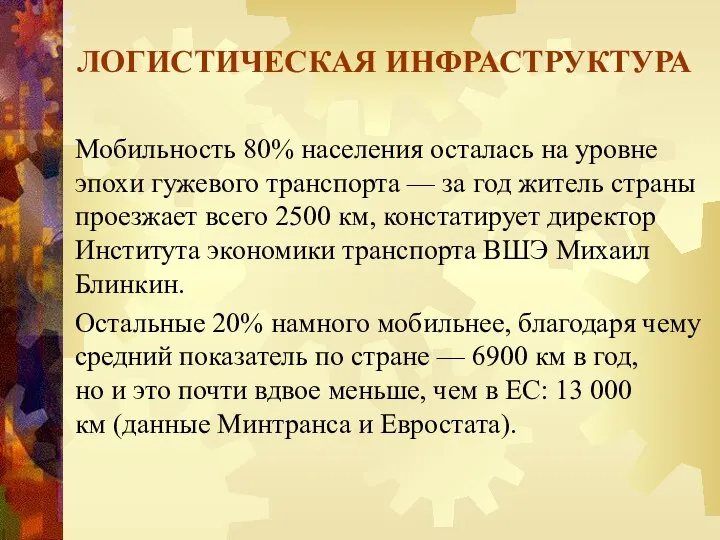 ЛОГИСТИЧЕСКАЯ ИНФРАСТРУКТУРА

Мобильность 80% населения осталась на уровне эпохи гужевого транспорта — за год житель страны проезжает всего 2500 км, констатирует директор Института экономики транспорта ВШЭ Михаил Блинкин.

Остальные 20% намного мобильнее, благодаря чему средний показатель по стране — 6900 км в год, но и это почти вдвое меньше, чем в ЕС: 13 000 км (данные Минтранса и Евростата).